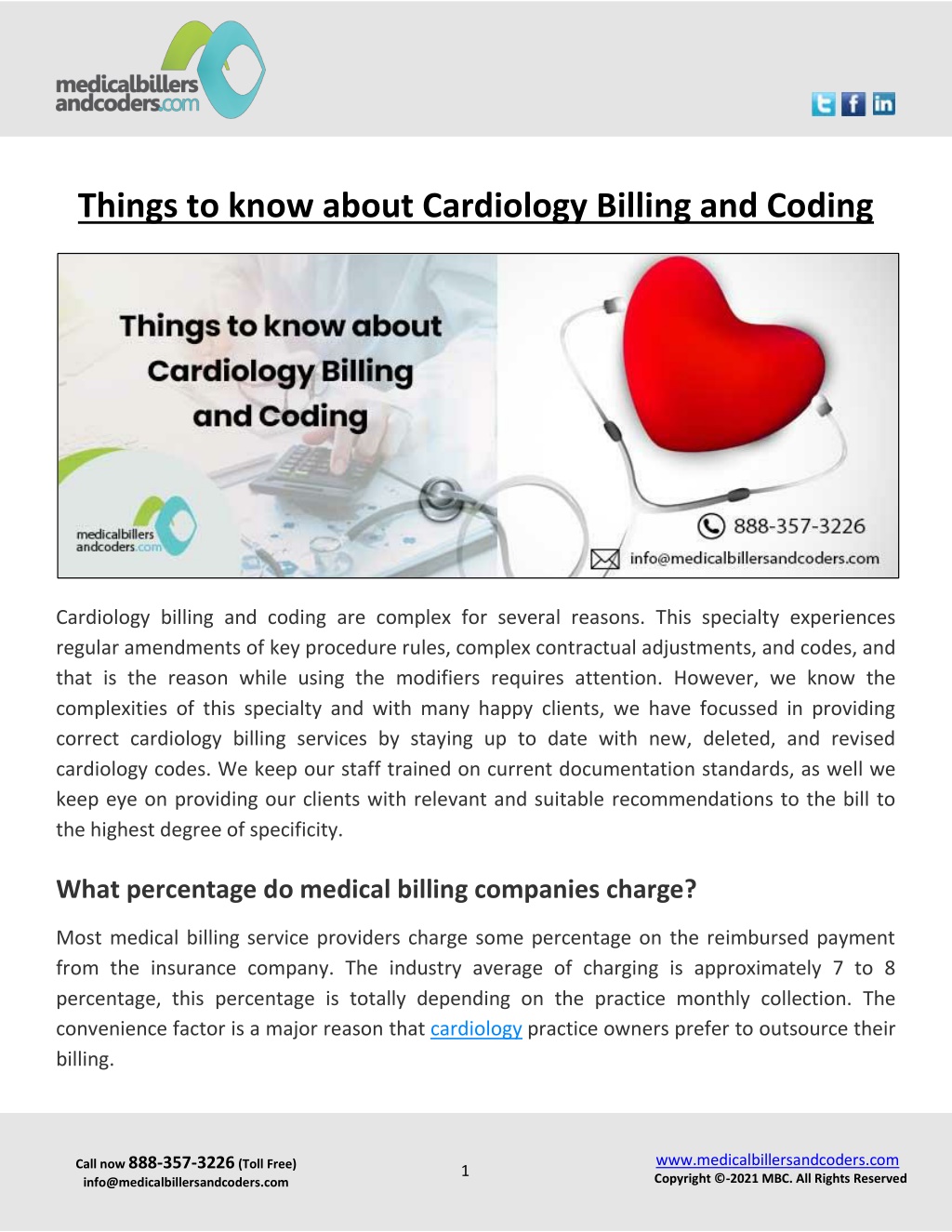 medicalbillers andcoders.com

Things to know about Cardiology Billing and Coding

Things to know about Cardiology Billing and Coding

medicalbillers andcoders.com

888-357-3226

info@medicalbillersandcoders.com

Cardiology billing and coding are complex for several reasons. This specialty experiences regular amendments of key procedure rules, complex contractual adjustments, and codes, and that is the reason while using the modifiers requires attention. However, we know the complexities of this specialty and with many happy clients, we have focussed in providing correct cardiology billing services by staying up to date with new, deleted, and revised cardiology codes. We keep our staff trained on current documentation standards, as well we keep eye on providing our clients with relevant and suitable recommendations to the bill to the highest degree of specificity.

What percentage do medical billing companies charge?

Most medical billing service providers charge some percentage on the reimbursed payment from the insurance company. The industry average of charging is approximately 7 to 8 percentage, this percentage is totally depending on the practice monthly collection. The convenience factor is a major reason that cardiology practice owners prefer to outsource their billing.

Call now 888-357-3226 (Toll Free)
info@medicalbillersandcoders.com

1

www.medicalbillersandcoders.com
Copyright ©-2021 MBC. All Rights Reserved